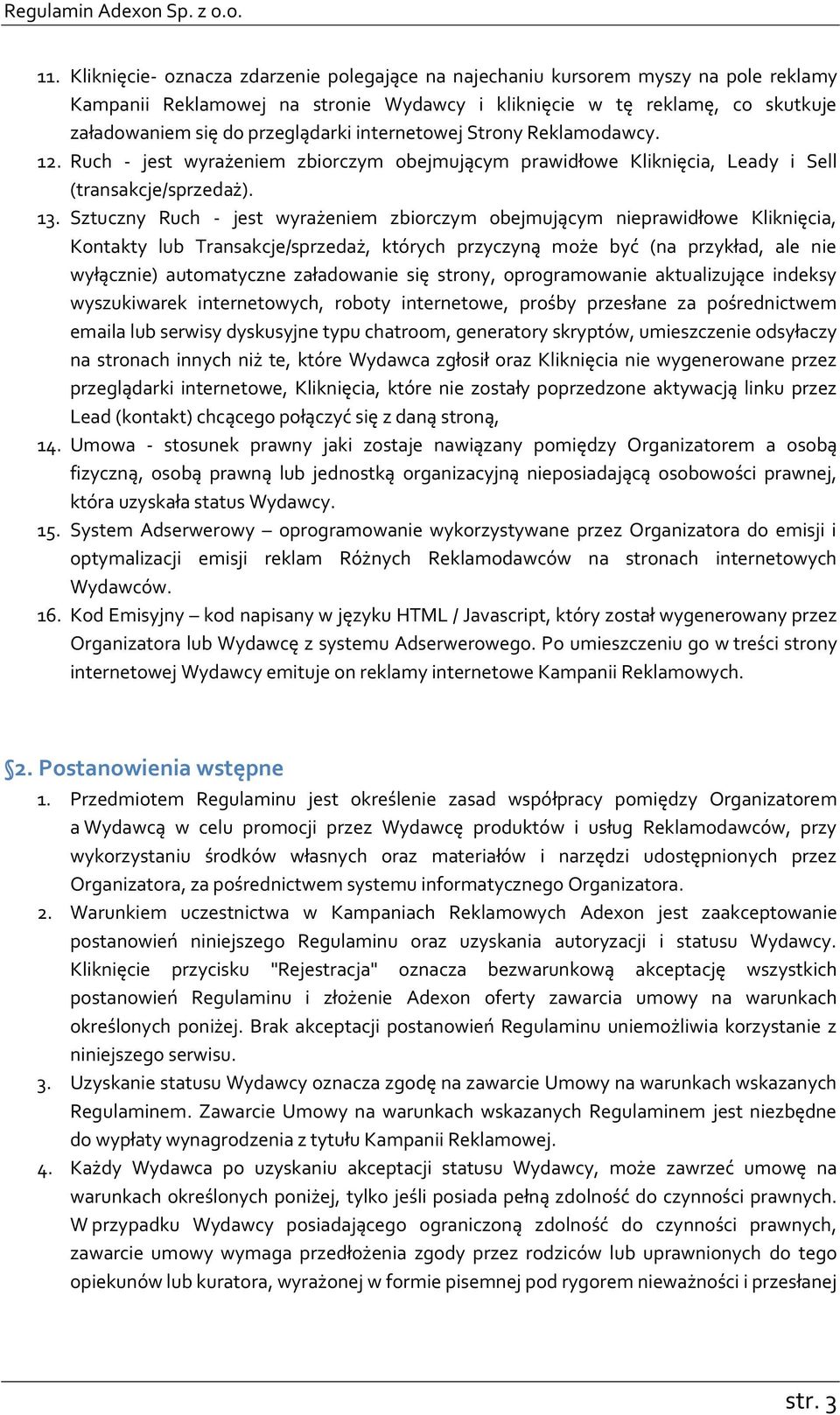 Regulamin Adexon Sp. z o.o.

11. Kliknięcie- oznacza zdarzenie polegające na najechaniu kursorem myszy na pole reklamy Kampanii Reklamowej na stronie Wydawcy i kliknięcie w tę reklamę, co skutkuje załadowaniem się do przeglądarki internetowej Strony Reklamodawcy.
12. Ruch - jest wyrażeniem zbiorczym obejmującym prawidłowe Kliknięcia, Leady i Sell (transakcje/sprzedaż).
13. Sztuczny Ruch - jest wyrażeniem zbiorczym obejmującym nieprawidłowe Kliknięcia, Kontakty lub Transakcje/sprzedaż, których przyczyną może być (na przykład, ale nie wyłącznie) automatyczne załadowanie się strony, oprogramowanie aktualizujące indeksy wyszukiwarek internetowych, roboty internetowe, prośby przesłane za pośrednictwem emaila lub serwisy dyskusyjne typu chatroom, generatory skryptów, umieszczenie odsyłaczy na stronach innych niż te, które Wydawca zgłosił oraz Kliknięcia nie wygenerowane przez przeglądarki internetowe, Kliknięcia, które nie zostały poprzedzone aktywacją linku przez Lead (kontakt) chcącego połączyć się z daną stroną,
14. Umowa - stosunek prawny jaki zostaje nawiązany pomiędzy Organizatorem a osobą fizyczną, osobą prawną lub jednostką organizacyjną nieposiadającą osobowości prawnej, która uzyskała status Wydawcy.
15. System Adserwerowy – oprogramowanie wykorzystywane przez Organizatora do emisji i optymalizacji emisji reklam Różnych Reklamodawców na stronach internetowych Wydawców.
16. Kod Emisyjny – kod napisany w języku HTML / Javascript, który został wygenerowany przez Organizatora lub Wydawcę z systemu Adserwerowego. Po umieszczeniu go w treści strony internetowej Wydawcy emituje on reklamy internetowe Kampanii Reklamowych.

§2. Postanowienia wstępne

1. Przedmiotem Regulaminu jest określenie zasad współpracy pomiędzy Organizatorem a Wydawcą w celu promocji przez Wydawcę produktów i usług Reklamodawców, przy wykorzystaniu środków własnych oraz materiałów i narzędzi udostępnionych przez Organizatora, za pośrednictwem systemu informatycznego Organizatora.
2. Warunkiem uczestnictwa w Kampaniach Reklamowych Adexon jest zaakceptowanie postanowień niniejszego Regulaminu oraz uzyskania autoryzacji i statusu Wydawcy. Kliknięcie przycisku "Rejestracja" oznacza bezwarunkową akceptację wszystkich postanowień Regulaminu i złożenie Adexon oferty zawarcia umowy na warunkach określonych poniżej. Brak akceptacji postanowień Regulaminu uniemożliwia korzystanie z niniejszego serwisu.
3. Uzyskanie statusu Wydawcy oznacza zgodę na zawarcie Umowy na warunkach wskazanych Regulaminem. Zawarcie Umowy na warunkach wskazanych Regulaminem jest niezbędne do wypłaty wynagrodzenia z tytułu Kampanii Reklamowej.
4. Każdy Wydawca po uzyskaniu akceptacji statusu Wydawcy, może zawrzeć umowę na warunkach określonych poniżej, tylko jeśli posiada pełną zdolność do czynności prawnych. W przypadku Wydawcy posiadającego ograniczoną zdolność do czynności prawnych, zawarcie umowy wymaga przedłożenia zgody przez rodziców lub uprawnionych do tego opiekunów lub kuratora, wyrażonej w formie pisemnej pod rygorem nieważności i przesłanej

str. 3